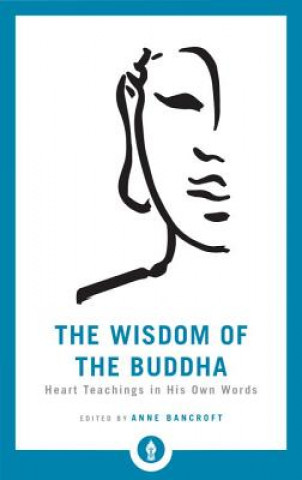 THE WISDOM OF THE BUDDHA

Heart Teachings in His Own Words

EDITED BY ANNE BANCROFT